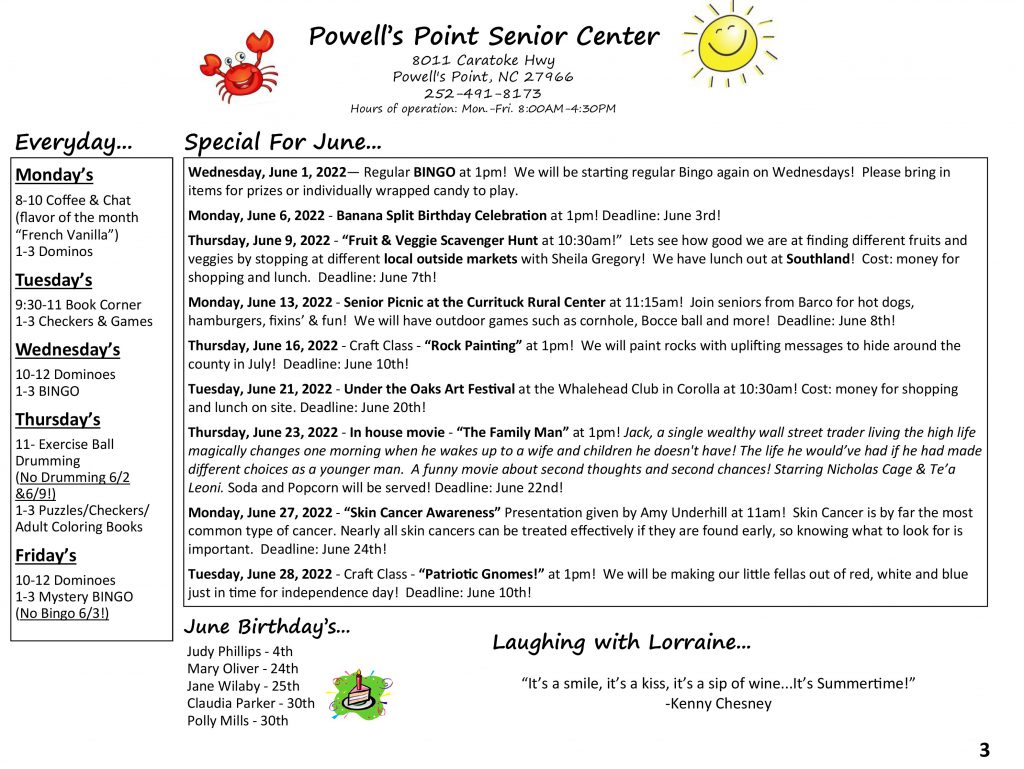 Powell's Point Senior Center
8011 Caratoke Hwy
Powell's Point, NC 27966
252-491-8173
Hours of operation: Mon.-Fri. 8:00AM-4:30PM

Everyday...

Monday's
8-10 Coffee & Chat (flavor of the month "French Vanilla")
1-3 Dominos

Tuesday's
9:30-11 Book Corner
1-3 Checkers & Games

Wednesday's
10-12 Dominoes
1-3 BINGO

Thursday's
11- Exercise Ball Drumming
(No Drumming 6/2 &6/9!)
1-3 Puzzles/Checkers/ Adult Coloring Books

Friday's
10-12 Dominoes
1-3 Mystery BINGO
(No Bingo 6/3!)

Special For June...

Wednesday, June 1, 2022— Regular BINGO at 1pm! We will be starting regular Bingo again on Wednesdays! Please bring in items for prizes or individually wrapped candy to play.

Monday, June 6, 2022 - Banana Split Birthday Celebration at 1pm! Deadline: June 3rd!

Thursday, June 9, 2022 - "Fruit & Veggie Scavenger Hunt at 10:30am!" Lets see how good we are at finding different fruits and veggies by stopping at different local outside markets with Sheila Gregory! We have lunch out at Southland! Cost: money for shopping and lunch. Deadline: June 7th!

Monday, June 13, 2022 - Senior Picnic at the Currituck Rural Center at 11:15am! Join seniors from Barco for hot dogs, hamburgers, fixins' & fun! We will have outdoor games such as cornhole, Bocce ball and more! Deadline: June 8th!

Thursday, June 16, 2022 - Craft Class - "Rock Painting" at 1pm! We will paint rocks with uplifting messages to hide around the county in July! Deadline: June 10th!

Tuesday, June 21, 2022 - Under the Oaks Art Festival at the Whalehead Club in Corolla at 10:30am! Cost: money for shopping and lunch on site. Deadline: June 20th!

Thursday, June 23, 2022 - In house movie - "The Family Man" at 1pm! Jack, a single wealthy wall street trader living the high life magically changes one morning when he wakes up to a wife and children he doesn't have! The life he would've had if he had made different choices as a younger man. A funny movie about second thoughts and second chances! Starring Nicholas Cage & Te'a Leoni. Soda and Popcorn will be served! Deadline: June 22nd!

Monday, June 27, 2022 - "Skin Cancer Awareness" Presentation given by Amy Underhill at 11am! Skin Cancer is by far the most common type of cancer. Nearly all skin cancers can be treated effectively if they are found early, so knowing what to look for is important. Deadline: June 24th!

Tuesday, June 28, 2022 - Craft Class - "Patriotic Gnomes!" at 1pm! We will be making our little fellas out of red, white and blue just in time for independence day! Deadline: June 10th!

June Birthday's...
Judy Phillips - 4th
Mary Oliver - 24th
Jane Wilaby - 25th
Claudia Parker - 30th
Polly Mills - 30th

Laughing with Lorraine...

"It's a smile, it's a kiss, it's a sip of wine...It's Summertime!"
-Kenny Chesney

3